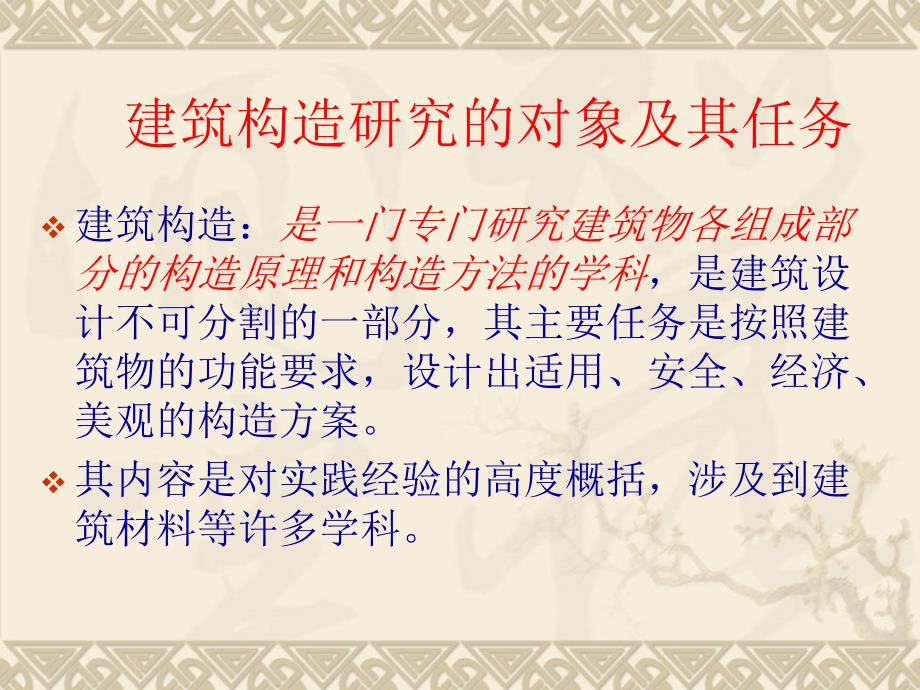 建筑构造研究的对象及其任务

❖ 建筑构造：是一门专门研究建筑物各组成部分的构造原理和构造方法的学科，是建筑设计不可分割的一部分，其主要任务是按照建筑物的功能要求，设计出适用、安全、经济、美观的构造方案。

❖ 其内容是对实践经验的高度概括，涉及到建筑材料等许多学科。